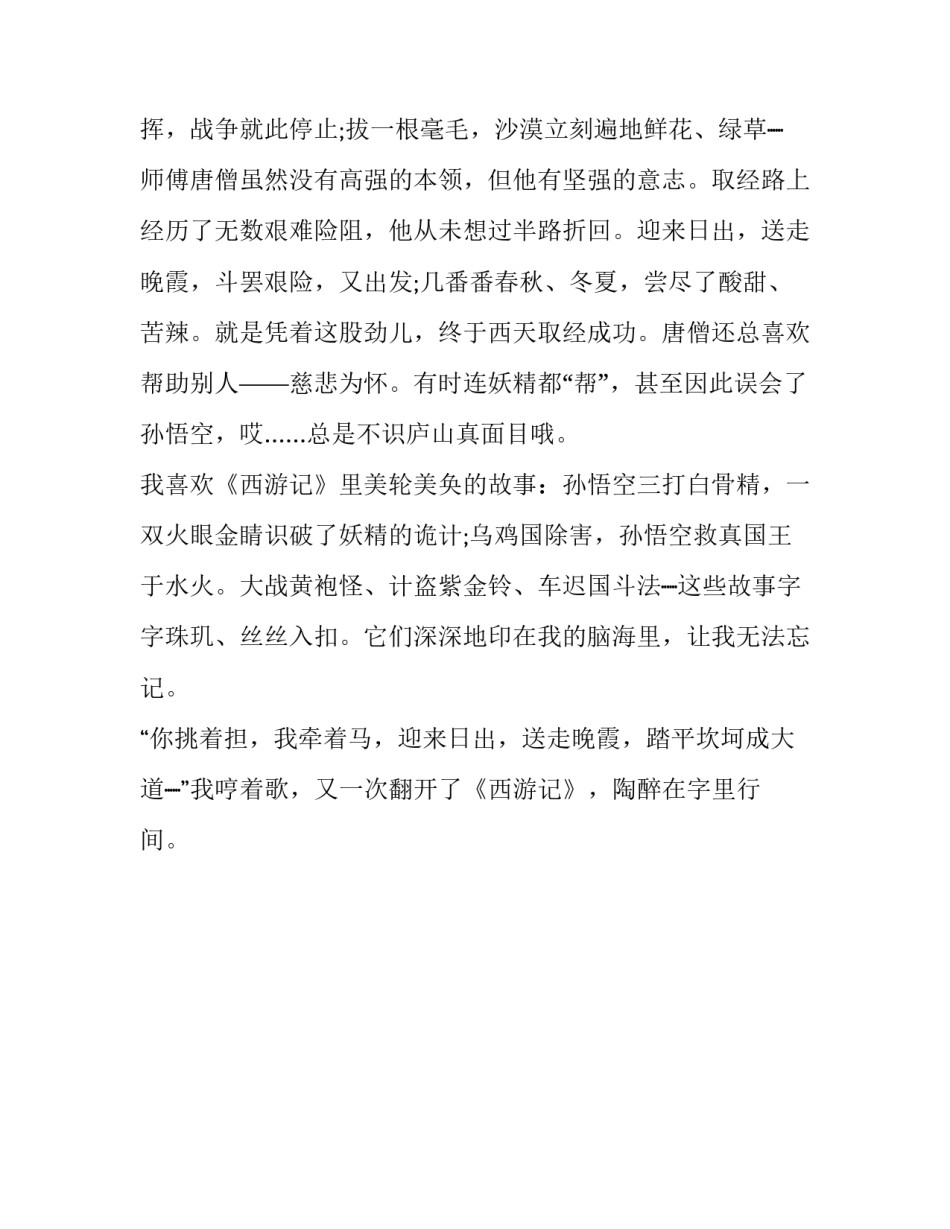 挥，战争就此停止;拔一根毫毛，沙漠立刻遍地鲜花、绿草┅师傅唐僧虽然没有高强的本领，但他有坚强的意志。取经路上经历了无数艰难险阻，他从未想过半路折回。迎来日出，送走晚霞，斗罢艰险，又出发;几番番春秋、冬夏，尝尽了酸甜、苦辣。就是凭着这股劲儿，终于西天取经成功。唐僧还总喜欢帮助别人——慈悲为怀。有时连妖精都“帮”，甚至因此误会了孙悟空，哎......总是不识庐山真面目哦。

我喜欢《西游记》里美轮美奂的故事：孙悟空三打白骨精，一双火眼金睛识破了妖精的诡计;乌鸡国除害，孙悟空救真国王于水火。大战黄袍怪、计盗紫金铃、车迟国斗法┅这些故事字字珠玑、丝丝入扣。它们深深地印在我的脑海里，让我无法忘记。

“你挑着担，我牵着马，迎来日出，送走晚霞，踏平坎坷成大道┅”我哼着歌，又一次翻开了《西游记》，陶醉在字里行间。